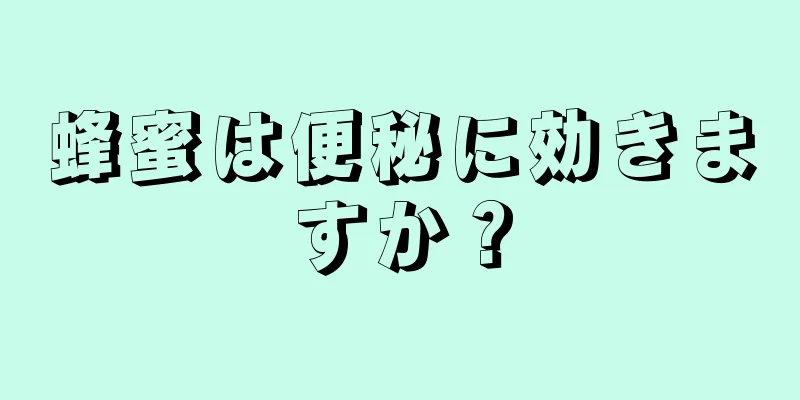 蜂蜜は便秘に効きますか？